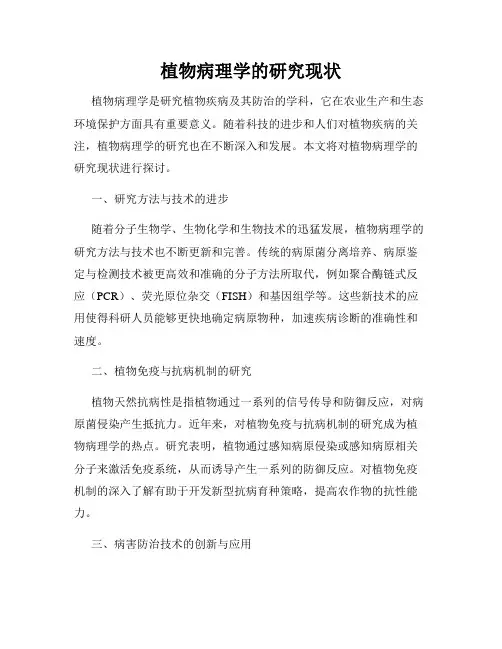 植物病理学的研究现状

植物病理学是研究植物疾病及其防治的学科，它在农业生产和生态环境保护方面具有重要意义。随着科技的进步和人们对植物疾病的关注，植物病理学的研究也在不断深入和发展。本文将对植物病理学的研究现状进行探讨。

一、研究方法与技术的进步

随着分子生物学、生物化学和生物技术的迅猛发展，植物病理学的研究方法与技术也不断更新和完善。传统的病原菌分离培养、病原鉴定与检测技术被更高效和准确的分子方法所取代，例如聚合酶链式反应（PCR）、荧光原位杂交（FISH）和基因组学等。这些新技术的应用使得科研人员能够更快地确定病原物种，加速疾病诊断的准确性和速度。

二、植物免疫与抗病机制的研究

植物天然抗病性是指植物通过一系列的信号传导和防御反应，对病原菌侵染产生抵抗力。近年来，对植物免疫与抗病机制的研究成为植物病理学的热点。研究表明，植物通过感知病原侵染或感知病原相关分子来激活免疫系统，从而诱导产生一系列的防御反应。对植物免疫机制的深入了解有助于开发新型抗病育种策略，提高农作物的抗性能力。

三、病害防治技术的创新与应用